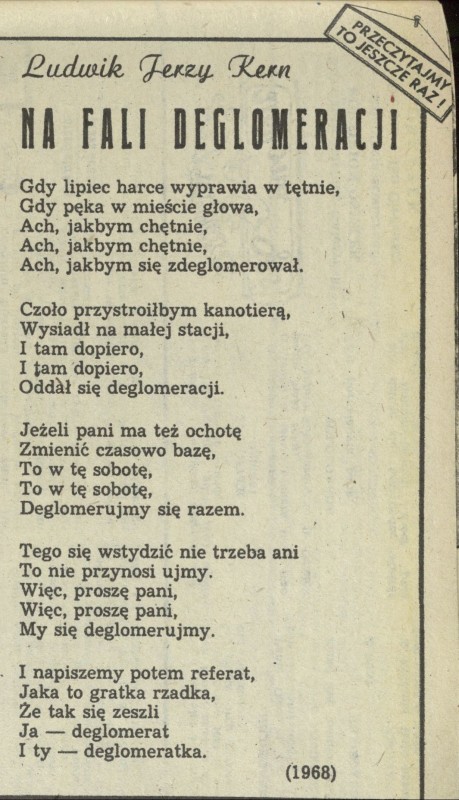 PRZECZYTAJMY TO JESZCZE RAZ!

Ludwik Jerzy Kern

NA FALI DEGLOMERACJI

Gdy lipiec harce wyprawia w tętnie,
Gdy pęka w mieście głowa,
Ach, jakbym chętnie,
Ach, jakbym chętnie,
Ach, jakbym się zdeglomerował.

Czoło przystroiłbym kanotierą,
Wysiadł na małej stacji,
I tam dopiero,
I tam dopiero,
Oddał się deglomeracji.

Jeżeli pani ma też ochotę
Zmienić czasowo bazę,
To w tę sobotę,
To w tę sobotę,
Deglomerujmy się razem.

Tego się wstydzić nie trzeba ani
To nie przynosi ujmy.
Więc, proszę pani,
Więc, proszę pani,
My się deglomerujmy.

I napiszemy potem referat,
Jaka to gratka rzadka,
Że tak się zeszli
Ja — deglomerat
I ty — deglomeratka.

(1968)